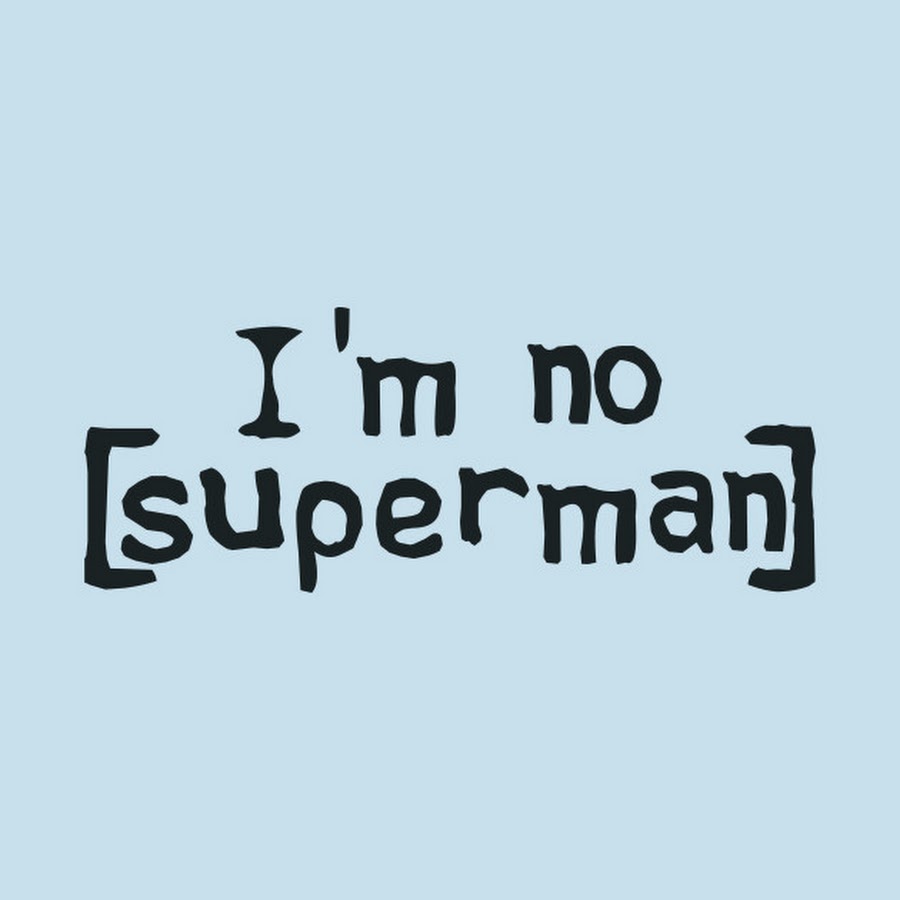 I'm no
[superman]